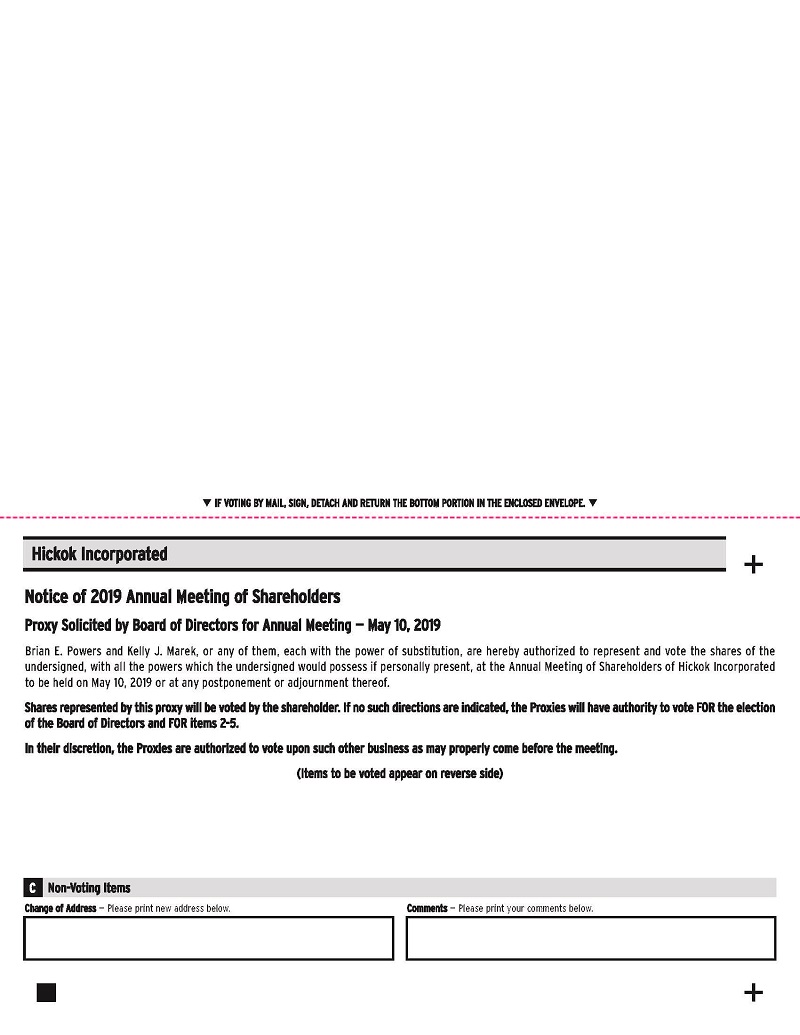 ▼ IF VOTING BY MAIL, SIGN, DETACH AND RETURN THE BOTTOM PORTION IN THE ENCLOSED ENVELOPE. ▼

Hickok Incorporated

+

Notice of 2019 Annual Meeting of Shareholders

Proxy Solicited by Board of Directors for Annual Meeting — May 10, 2019

Brian E. Powers and Kelly J. Marek, or any of them, each with the power of substitution, are hereby authorized to represent and vote the shares of the undersigned, with all the powers which the undersigned would possess if personally present, at the Annual Meeting of Shareholders of Hickok Incorporated to be held on May 10, 2019 or at any postponement or adjournment thereof.

Shares represented by this proxy will be voted by the shareholder. If no such directions are indicated, the Proxies will have authority to vote FOR the election of the Board of Directors and FOR items 2-5.

In their discretion, the Proxies are authorized to vote upon such other business as may properly come before the meeting.

(Items to be voted appear on reverse side)

C Non-Voting Items

Change of Address — Please print new address below.

Comments — Please print your comments below.

+